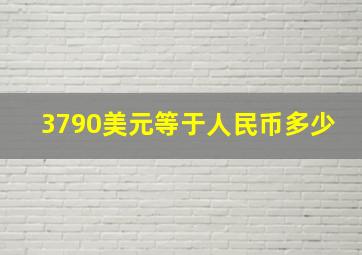 3790美元等于人民币多少